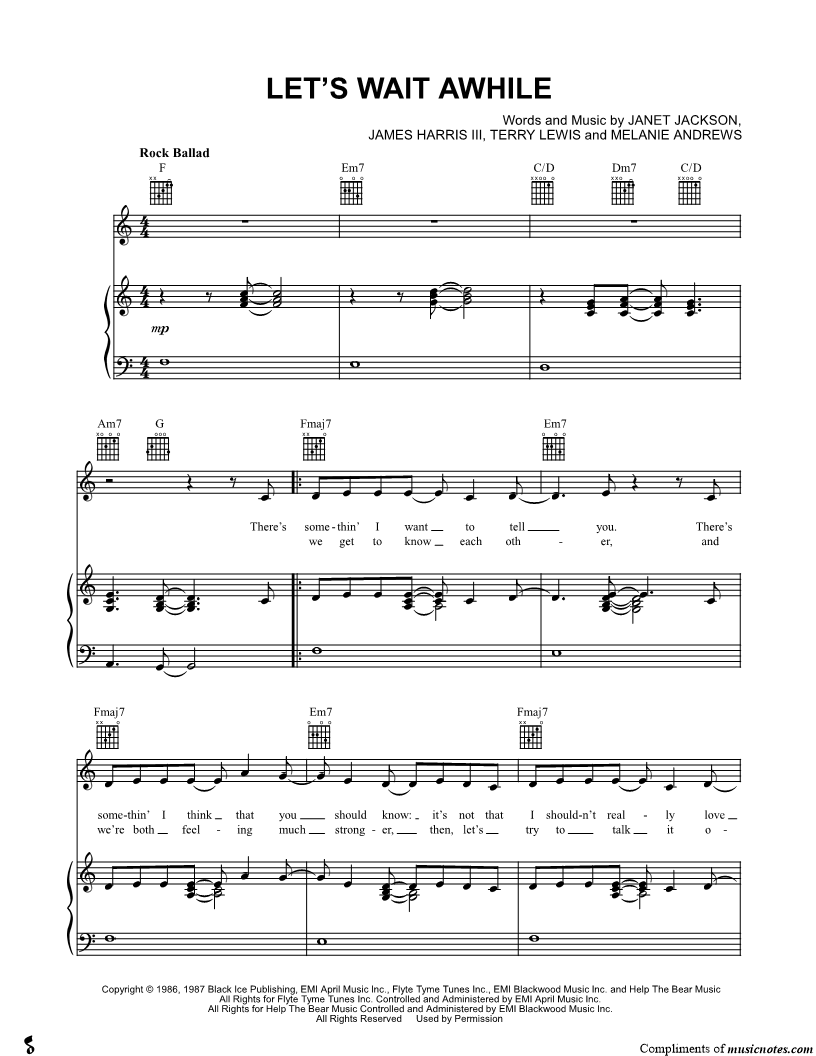 LET'S WAIT AWHILE

Words and Music by JANET JACKSON, JAMES HARRIS III, TERRY LEWIS and MELANIE ANDREWS

Rock Ballad

F Em7 C/D Dm7 C/D

mp

Am7 G Fmaj7 Em7

There's some-thin' I want to tell you. There's
we get to know each oth - er, and

Fmaj7 Em7 Fmaj7

some-thin' I think that you should know: it's not that I should-n't real - ly love
we're both feel - ing much strong - er, then, let's try to talk it o -

Copyright © 1986, 1987 Black Ice Publishing, EMI April Music Inc., Flyte Tyme Tunes Inc., EMI Blackwood Music Inc. and Help The Bear Music
All Rights for Flyte Tyme Tunes Inc. Controlled and Administered by EMI April Music Inc.
All Rights for Help The Bear Music Controlled and Administered by EMI Blackwood Music Inc.
All Rights Reserved Used by Permission

Compliments of musicnotes.com